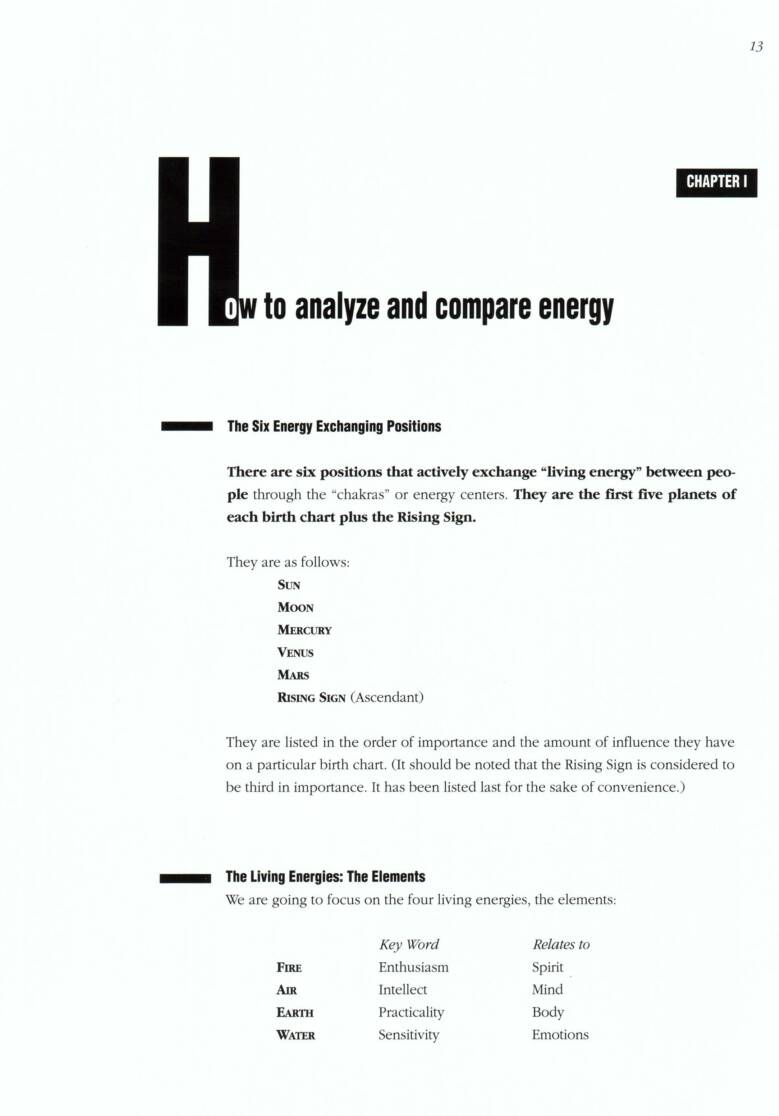 13

CHAPTER I

How to analyze and compare energy

The Six Energy Exchanging Positions

There are six positions that actively exchange "living energy" between people through the "chakras" or energy centers. They are the first five planets of each birth chart plus the Rising Sign.

They are as follows:
SUN
MOON
MERCURY
VENUS
MARS
RISING SIGN (Ascendant)

They are listed in the order of importance and the amount of influence they have on a particular birth chart. (It should be noted that the Rising Sign is considered to be third in importance. It has been listed last for the sake of convenience.)

The Living Energies: The Elements
We are going to focus on the four living energies, the elements:

| | Key Word | Relates to |
|---|---|---|
| FIRE | Enthusiasm | Spirit |
| AIR | Intellect | Mind |
| EARTH | Practicality | Body |
| WATER | Sensitivity | Emotions |